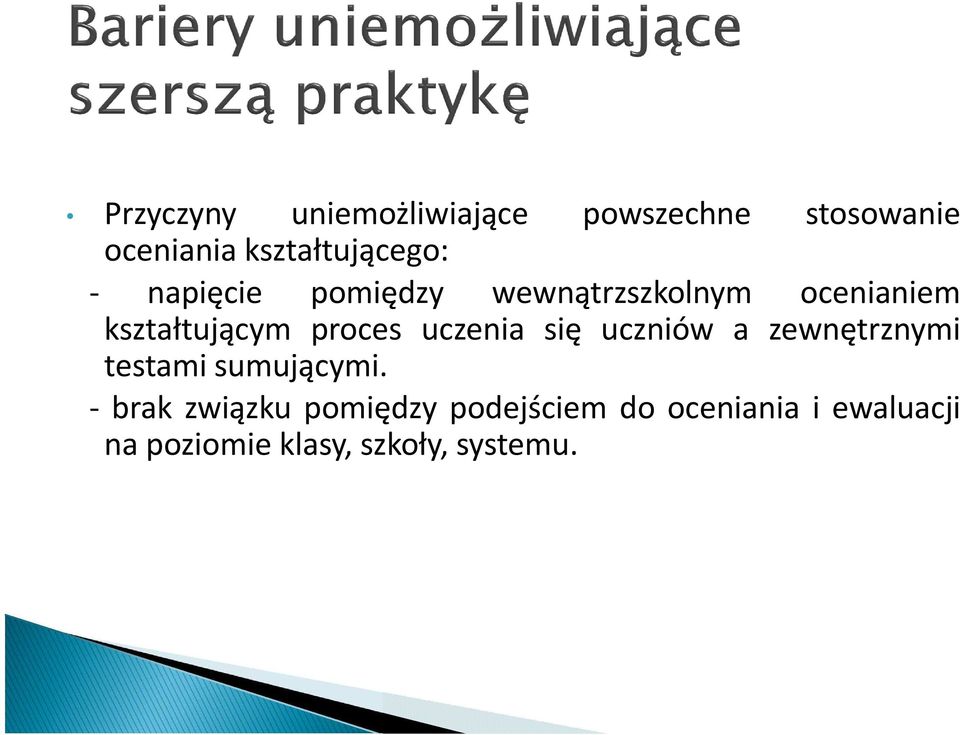 Bariery uniemożliwiające szerszą praktykę

• Przyczyny uniemożliwiające powszechne stosowanie oceniania kształtującego:

- napięcie pomiędzy wewnątrzszkolnym ocenianiem kształtującym proces uczenia się uczniów a zewnętrznymi testami sumującymi.

- brak związku pomiędzy podejściem do oceniania i ewaluacji na poziomie klasy, szkoły, systemu.